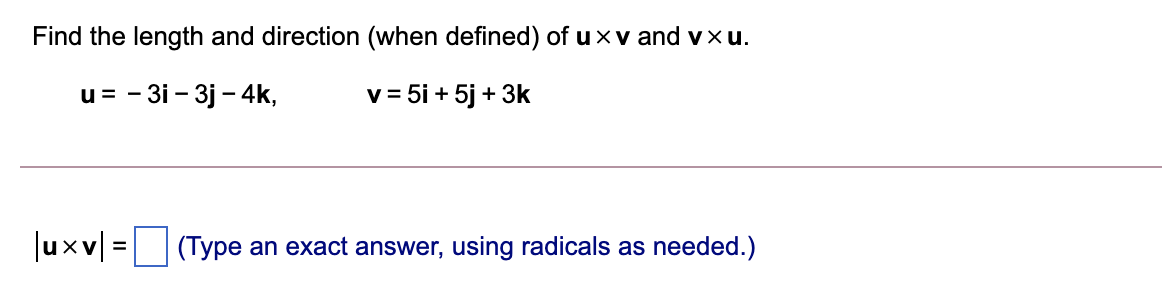 Find the length and direction (when defined) of $\mathbf{u} \times \mathbf{v}$ and $\mathbf{v} \times \mathbf{u}$.

$\mathbf{u} = -3\mathbf{i} - 3\mathbf{j} - 4\mathbf{k}$, $\mathbf{v} = 5\mathbf{i} + 5\mathbf{j} + 3\mathbf{k}$

$|\mathbf{u} \times \mathbf{v}| = \square$ (Type an exact answer, using radicals as needed.)